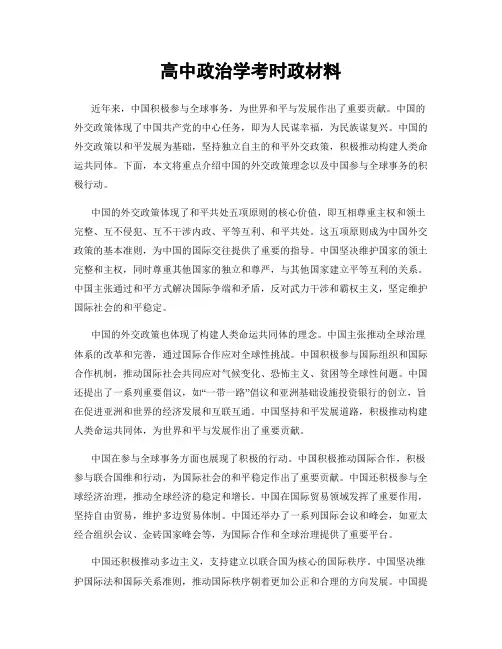 高中政治学考时政材料

近年来，中国积极参与全球事务，为世界和平与发展作出了重要贡献。中国的外交政策体现了中国共产党的中心任务，即为人民谋幸福，为民族谋复兴。中国的外交政策以和平发展为基础，坚持独立自主的和平外交政策，积极推动构建人类命运共同体。下面，本文将重点介绍中国的外交政策理念以及中国参与全球事务的积极行动。

中国的外交政策体现了和平共处五项原则的核心价值，即互相尊重主权和领土完整、互不侵犯、互不干涉内政、平等互利、和平共处。这五项原则成为中国外交政策的基本准则，为中国的国际交往提供了重要的指导。中国坚决维护国家的领土完整和主权，同时尊重其他国家的独立和尊严，与其他国家建立平等互利的关系。中国主张通过和平方式解决国际争端和矛盾，反对武力干涉和霸权主义，坚定维护国际社会的和平稳定。

中国的外交政策也体现了构建人类命运共同体的理念。中国主张推动全球治理体系的改革和完善，通过国际合作应对全球性挑战。中国积极参与国际组织和国际合作机制，推动国际社会共同应对气候变化、恐怖主义、贫困等全球性问题。中国还提出了一系列重要倡议，如“一带一路”倡议和亚洲基础设施投资银行的创立，旨在促进亚洲和世界的经济发展和互联互通。中国坚持和平发展道路，积极推动构建人类命运共同体，为世界和平与发展作出了重要贡献。

中国在参与全球事务方面也展现了积极的行动。中国积极推动国际合作，积极参与联合国维和行动，为国际社会的和平稳定作出了重要贡献。中国还积极参与全球经济治理，推动全球经济的稳定和增长。中国在国际贸易领域发挥了重要作用，坚持自由贸易，维护多边贸易体制。中国还举办了一系列国际会议和峰会，如亚太经合组织会议、金砖国家峰会等，为国际合作和全球治理提供了重要平台。

中国还积极推动多边主义，支持建立以联合国为核心的国际秩序。中国坚决维护国际法和国际关系准则，推动国际秩序朝着更加公正和合理的方向发展。中国提